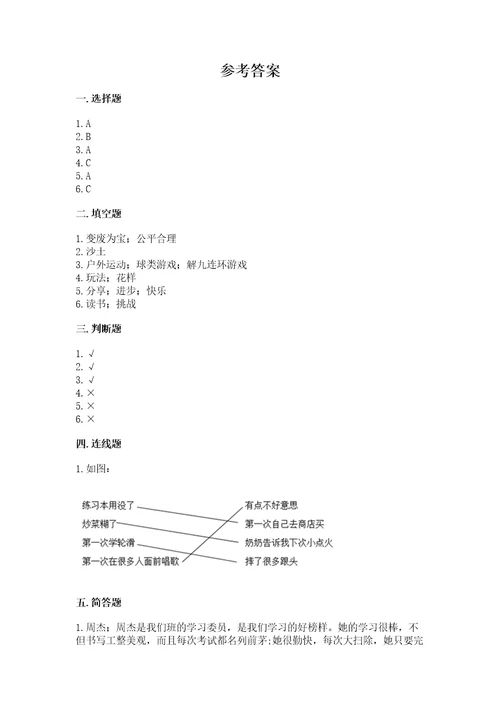 参考答案

一. 选择题

1. A
2. B
3. A
4. C
5. A
6. C

二. 填空题

1. 变废为宝；公平合理
2. 沙土
3. 户外运动；球类游戏；解九连环游戏
4. 玩法；花样
5. 分享；进步；快乐
6. 读书；挑战

三. 判断题

1. √
2. √
3. √
4. ×
5. ×
6. ×

四. 连线题

1. 如图：

练习本用没了
炒菜糊了
第一次学轮滑
第一次在很多人面前唱歌

有点不好意思
第一次自己去商店买
奶奶告诉我下次小点火
摔了很多跟头

五. 简答题

1. 周杰：周杰是我们班的学习委员，是我们学习的好榜样。她的学习很棒，不但书写工整美观，而且每次考试都名列前茅；她很勤快，每次大扫除，她只要完